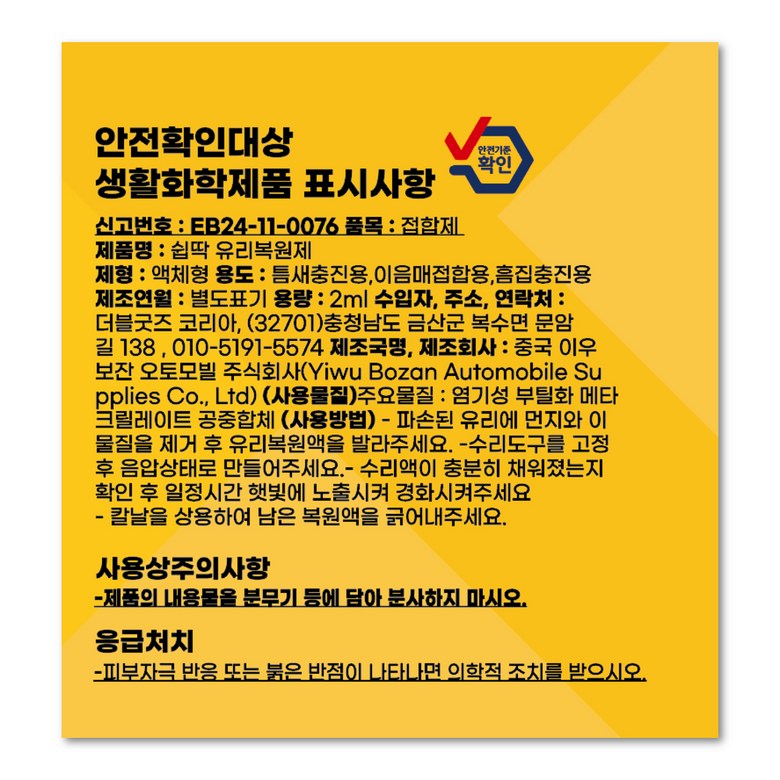 안전확인대상
생활화학제품 표시사항

안전기준
확인

신고번호 : EB24-11-0076 품목 : 접합제
제품명 : 쉽딱 유리복원제
제형 : 액체형 용도 : 틈새충진용,이음매접합용,흠집충진용
제조연월 : 별도표기 용량 : 2ml 수입자, 주소, 연락처 : 더블굿즈 코리아, (32701)충청남도 금산군 복수면 문암길 138 , 010-5191-5574 제조국명, 제조회사 : 중국 이우 보잔 오토모빌 주식회사(Yiwu Bozan Automobile Supplies Co., Ltd) (사용물질)주요물질 : 염기성 부틸화 메타크릴레이트 공중합체 (사용방법) - 파손된 유리에 먼지와 이물질을 제거 후 유리복원액을 발라주세요. -수리도구를 고정 후 음압상태로 만들어주세요.- 수리액이 충분히 채워졌는지 확인 후 일정시간 햇빛에 노출시켜 경화시켜주세요
- 칼날을 상용하여 남은 복원액을 긁어내주세요.

사용상주의사항
-제품의 내용물을 분무기 등에 담아 분사하지 마시오.

응급처치
-피부자극 반응 또는 붉은 반점이 나타나면 의학적 조치를 받으시오.